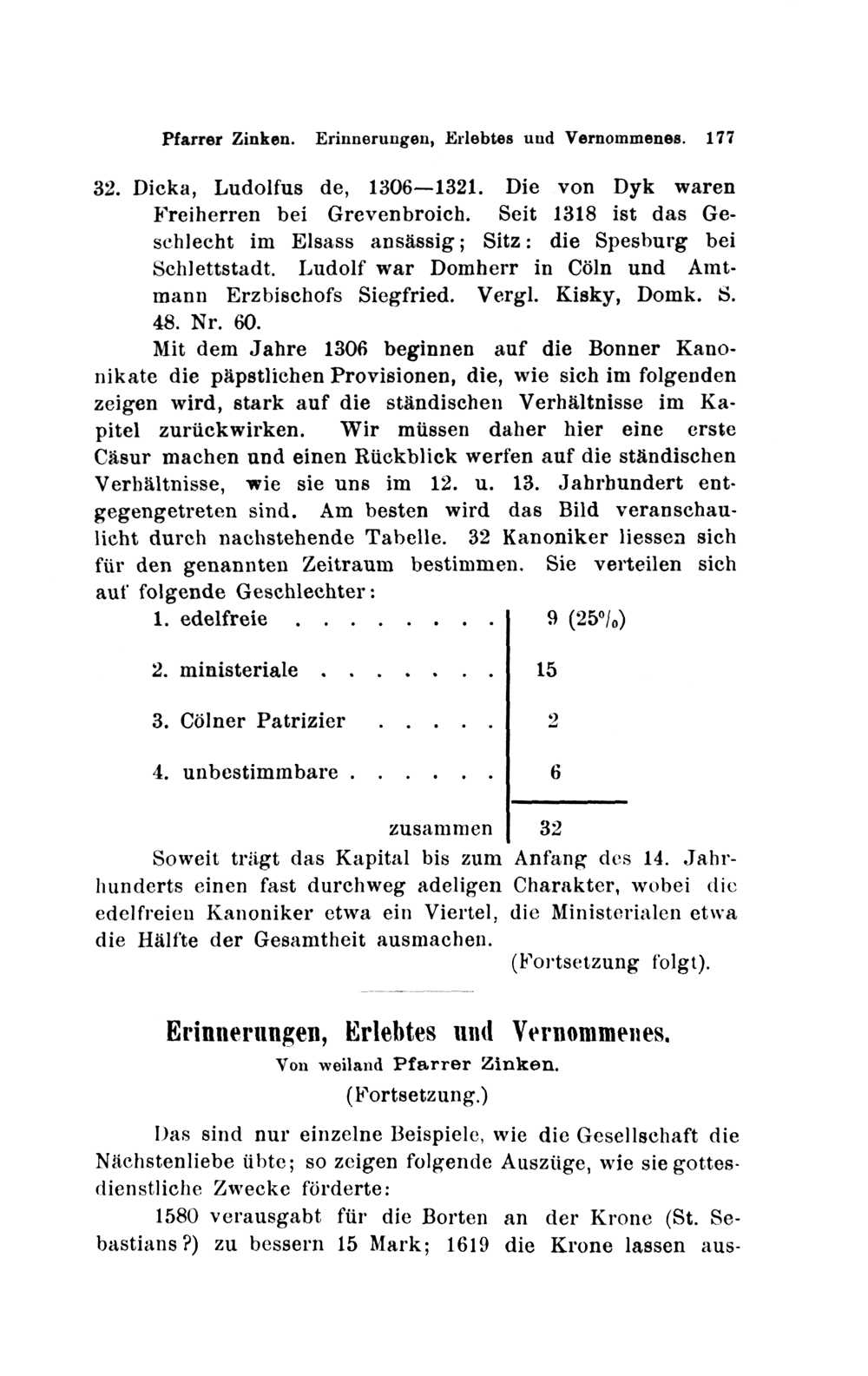 Pfarrer Zinken. Erinnerungen, Erlebtes und Vernommenes. 177

32. Dicka, Ludolfus de, 1306—1321. Die von Dyk waren Freiherren bei Grevenbroich. Seit 1318 ist das Geschlecht im Elsass ansässig; Sitz: die Spesburg bei Schlettstadt. Ludolf war Domherr in Cöln und Amtmann Erzbischofs Siegfried. Vergl. Kisky, Domk. S. 48. Nr. 60.

Mit dem Jahre 1306 beginnen auf die Bonner Kanonikate die päpstlichen Provisionen, die, wie sich im folgenden zeigen wird, stark auf die ständischen Verhältnisse im Kapitel zurückwirken. Wir müssen daher hier eine erste Cäsur machen und einen Rückblick werfen auf die ständischen Verhältnisse, wie sie uns im 12. u. 13. Jahrhundert entgegengetreten sind. Am besten wird das Bild veranschaulicht durch nachstehende Tabelle. 32 Kanoniker liessen sich für den genannten Zeitraum bestimmen. Sie verteilen sich auf folgende Geschlechter:

| | |
|---|---|
| 1. edelfreie . . . . . . . . | 9 (25%) |
| 2. ministeriale . . . . . . . | 15 |
| 3. Cölner Patrizier . . . . . | 2 |
| 4. unbestimmbare . . . . . . | 6 |
| zusammen | 32 |

Soweit trägt das Kapital bis zum Anfang des 14. Jahrhunderts einen fast durchweg adeligen Charakter, wobei die edelfreien Kanoniker etwa ein Viertel, die Ministerialen etwa die Hälfte der Gesamtheit ausmachen.

(Fortsetzung folgt).

Erinnerungen, Erlebtes und Vernommenes.
Von weiland Pfarrer Zinken.
(Fortsetzung.)

Das sind nur einzelne Beispiele, wie die Gesellschaft die Nächstenliebe übte; so zeigen folgende Auszüge, wie sie gottesdienstliche Zwecke förderte:

1580 verausgabt für die Borten an der Krone (St. Sebastians?) zu bessern 15 Mark; 1619 die Krone lassen aus-